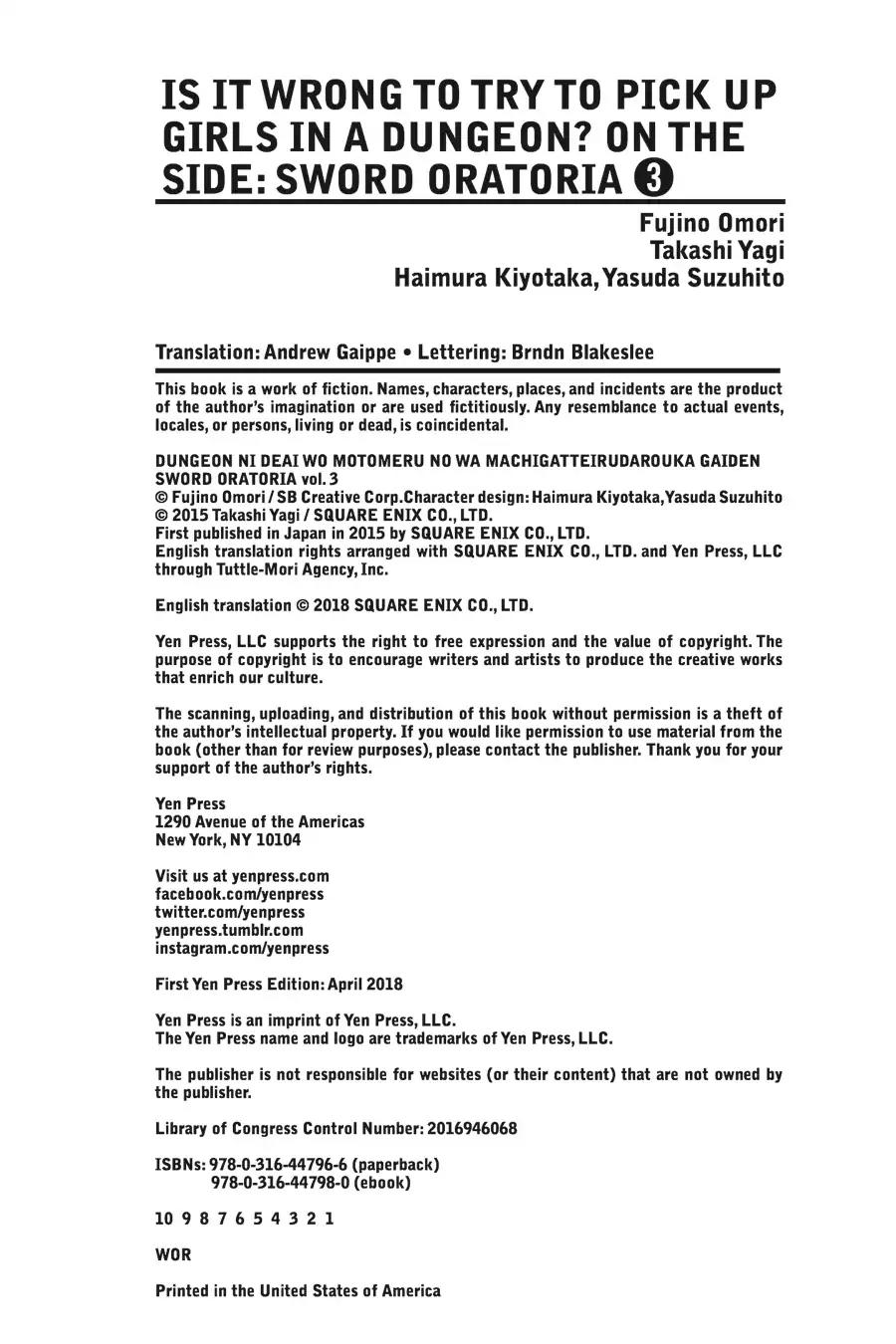 IS IT WRONG TO TRY TO PICK UP GIRLS IN A DUNGEON? ON THE SIDE: SWORD ORATORIA 3

Fujino Omori
Takashi Yagi
Haimura Kiyotaka, Yasuda Suzuhito

Translation: Andrew Gaippe • Lettering: Brndn Blakeslee

This book is a work of fiction. Names, characters, places, and incidents are the product of the author's imagination or are used fictitiously. Any resemblance to actual events, locales, or persons, living or dead, is coincidental.

DUNGEON NI DEAI WO MOTOMERU NO WA MACHIGATTEIRUDAROUKA GAIDEN SWORD ORATORIA vol. 3
© Fujino Omori / SB Creative Corp.Character design: Haimura Kiyotaka, Yasuda Suzuhito
© 2015 Takashi Yagi / SQUARE ENIX CO., LTD.
First published in Japan in 2015 by SQUARE ENIX CO., LTD.
English translation rights arranged with SQUARE ENIX CO., LTD. and Yen Press, LLC through Tuttle-Mori Agency, Inc.

English translation © 2018 SQUARE ENIX CO., LTD.

Yen Press, LLC supports the right to free expression and the value of copyright. The purpose of copyright is to encourage writers and artists to produce the creative works that enrich our culture.

The scanning, uploading, and distribution of this book without permission is a theft of the author's intellectual property. If you would like permission to use material from the book (other than for review purposes), please contact the publisher. Thank you for your support of the author's rights.

Yen Press
1290 Avenue of the Americas
New York, NY 10104

Visit us at yenpress.com
facebook.com/yenpress
twitter.com/yenpress
yenpress.tumblr.com
instagram.com/yenpress

First Yen Press Edition: April 2018

Yen Press is an imprint of Yen Press, LLC.
The Yen Press name and logo are trademarks of Yen Press, LLC.

The publisher is not responsible for websites (or their content) that are not owned by the publisher.

Library of Congress Control Number: 2016946068

ISBNs: 978-0-316-44796-6 (paperback)
978-0-316-44798-0 (ebook)

10 9 8 7 6 5 4 3 2 1

WOR

Printed in the United States of America